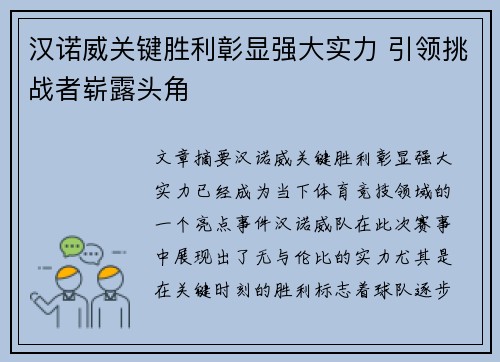 汉诺威关键胜利彰显强大实力 引领挑战者崭露头角

文章摘要汉诺威关键胜利彰显强大实力已经成为当下体育竞技领域的一个亮点事件汉诺威队在此次赛事中展现出了无与伦比的实力尤其是在关键时刻的胜利标志着球队逐步